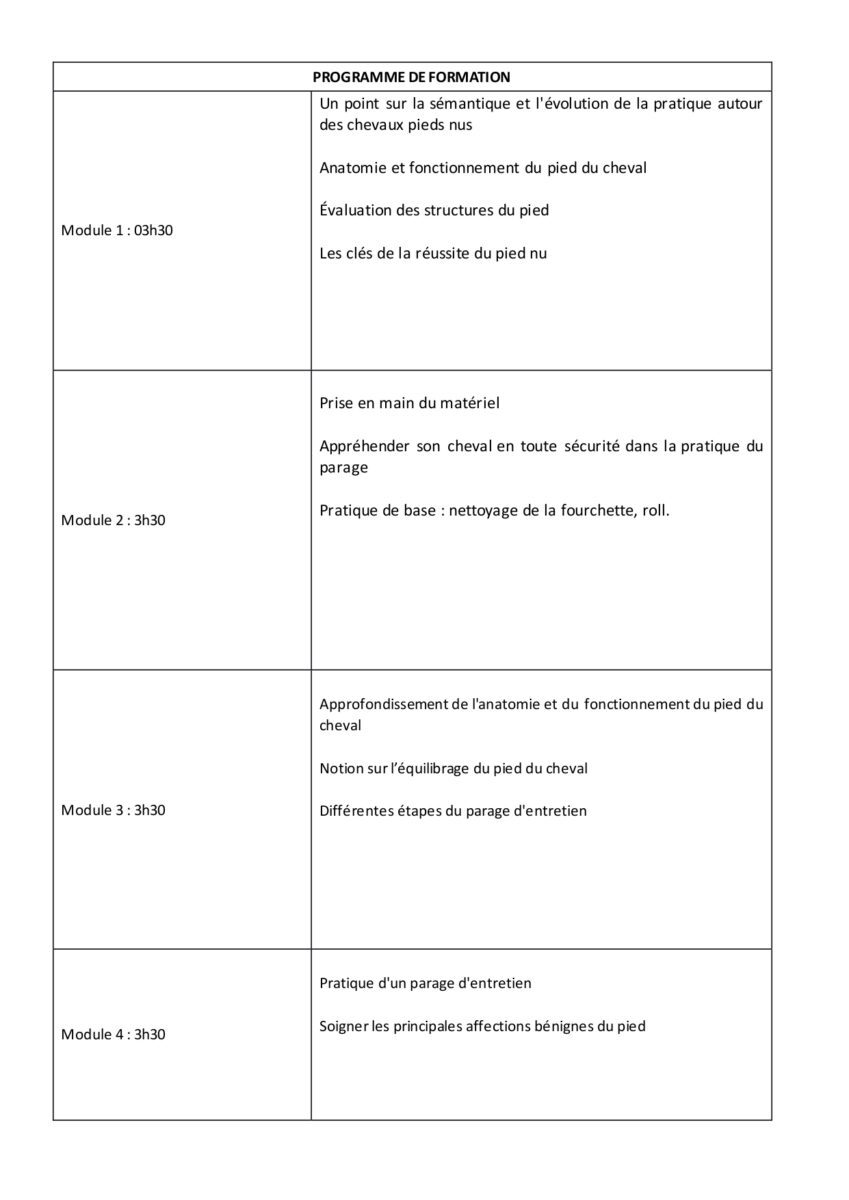 | PROGRAMME DE FORMATION | |
|---|---|
| Module 1 : 03h30 | Un point sur la sémantique et l'évolution de la pratique autour des chevaux pieds nus<br><br>Anatomie et fonctionnement du pied du cheval<br><br>Évaluation des structures du pied<br><br>Les clés de la réussite du pied nu |
| Module 2 : 3h30 | Prise en main du matériel<br><br>Appréhender son cheval en toute sécurité dans la pratique du parage<br><br>Pratique de base : nettoyage de la fourchette, roll. |
| Module 3 : 3h30 | Approfondissement de l'anatomie et du fonctionnement du pied du cheval<br><br>Notion sur l'équilibrage du pied du cheval<br><br>Différentes étapes du parage d'entretien |
| Module 4 : 3h30 | Pratique d'un parage d'entretien<br><br>Soigner les principales affections bénignes du pied |